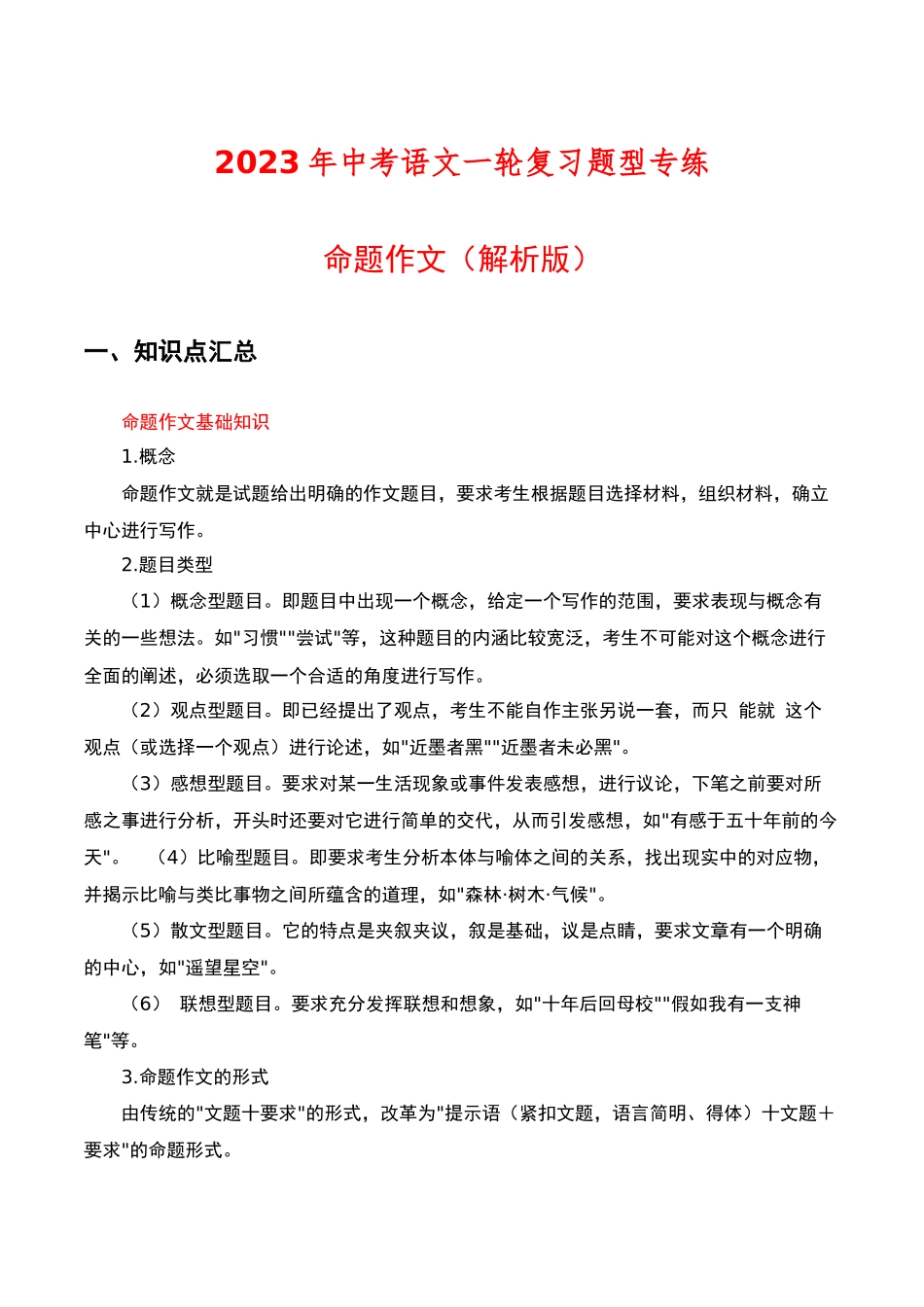 2023 年中考语文一轮复习题型专练

命题作文（解析版）

一、知识点汇总

命题作文基础知识

1.概念

命题作文就是试题给出明确的作文题目，要求考生根据题目选择材料，组织材料，确立中心进行写作。

2.题目类型

（1）概念型题目。即题目中出现一个概念，给定一个写作的范围，要求表现与概念有关的一些想法。如"习惯""尝试"等，这种题目的内涵比较宽泛，考生不可能对这个概念进行全面的阐述，必须选取一个合适的角度进行写作。

（2）观点型题目。即已经提出了观点，考生不能自作主张另说一套，而只 能就 这个观点（或选择一个观点）进行论述，如"近墨者黑""近墨者未必黑"。

（3）感想型题目。要求对某一生活现象或事件发表感想，进行议论，下笔之前要对所感之事进行分析，开头时还要对它进行简单的交代，从而引发感想，如"有感于五十年前的今天"。 （4）比喻型题目。即要求考生分析本体与喻体之间的关系，找出现实中的对应物，并揭示比喻与类比事物之间所蕴含的道理，如"森林·树木·气候"。

（5）散文型题目。它的特点是夹叙夹议，叙是基础，议是点睛，要求文章有一个明确的中心，如"遥望星空"。

（6） 联想型题目。要求充分发挥联想和想象，如"十年后回母校""假如我有一支神笔"等。

3.命题作文的形式

由传统的"文题十要求"的形式，改革为"提示语（紧扣文题，语言简明、得体）十文题＋要求"的命题形式。